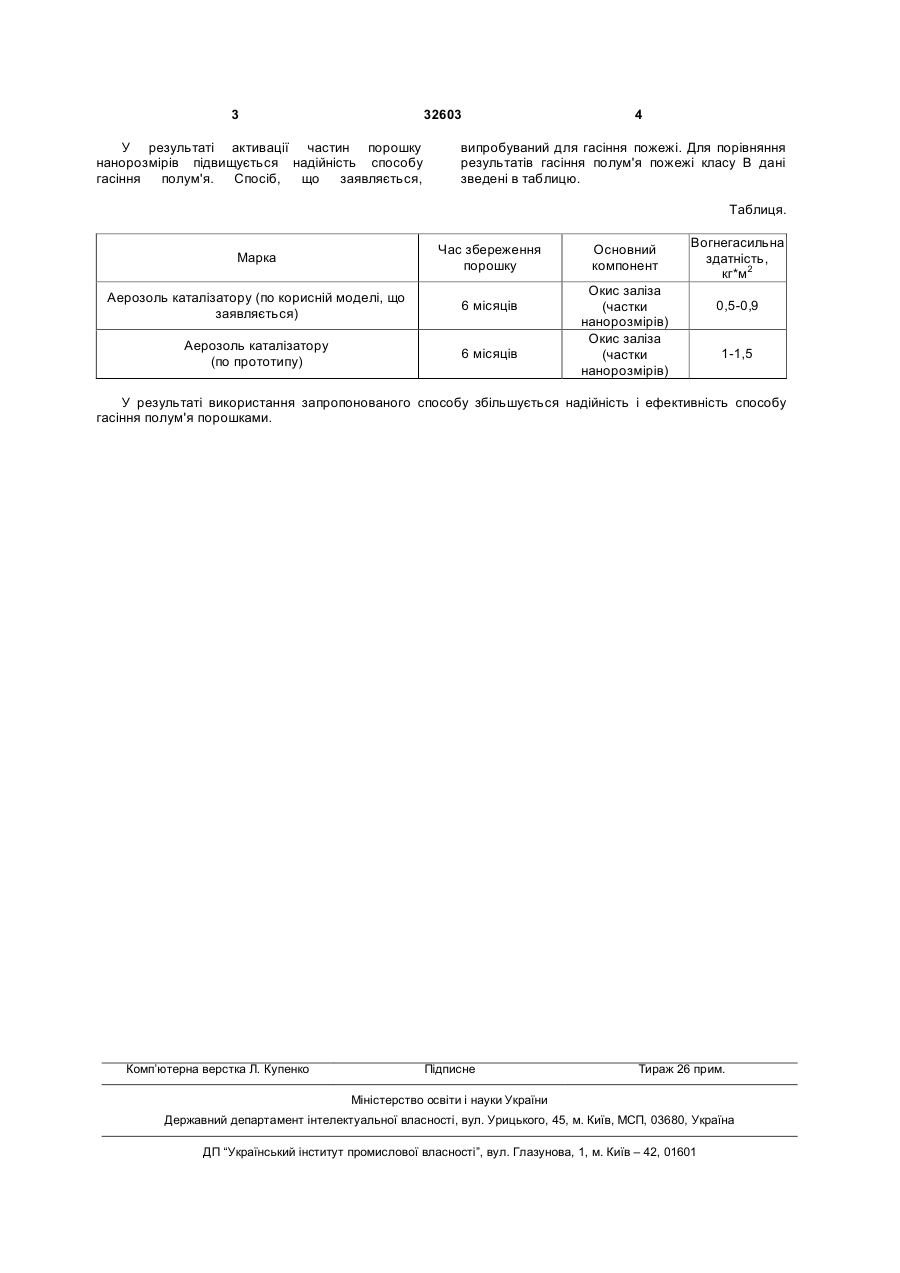 3 32603 4

У результаті активації частин порошку нанорозмірів підвищується надійність способу гасіння полум'я. Спосіб, що заявляється, випробуваний для гасіння пожежі. Для порівняння результатів гасіння полум'я пожежі класу В дані зведені в таблицю.

Таблиця.

| Марка | Час збереження порошку | Основний компонент | Вогнегасильна здатність, кг*м$^2$ |
|---|---|---|---|
| Аерозоль каталізатору (по корисній моделі, що заявляється) | 6 місяців | Окис заліза (частки нанорозмірів) | 0,5-0,9 |
| Аерозоль каталізатору (по прототипу) | 6 місяців | Окис заліза (частки нанорозмірів) | 1-1,5 |

У результаті використання запропонованого способу збільшується надійність і ефективність способу гасіння полум'я порошками.

Комп'ютерна верстка Л. Купенко Підписне Тираж 26 прим.

Міністерство освіти і науки України

Державний департамент інтелектуальної власності, вул. Урицького, 45, м. Київ, МСП, 03680, Україна

ДП "Український інститут промислової власності", вул. Глазунова, 1, м. Київ – 42, 01601